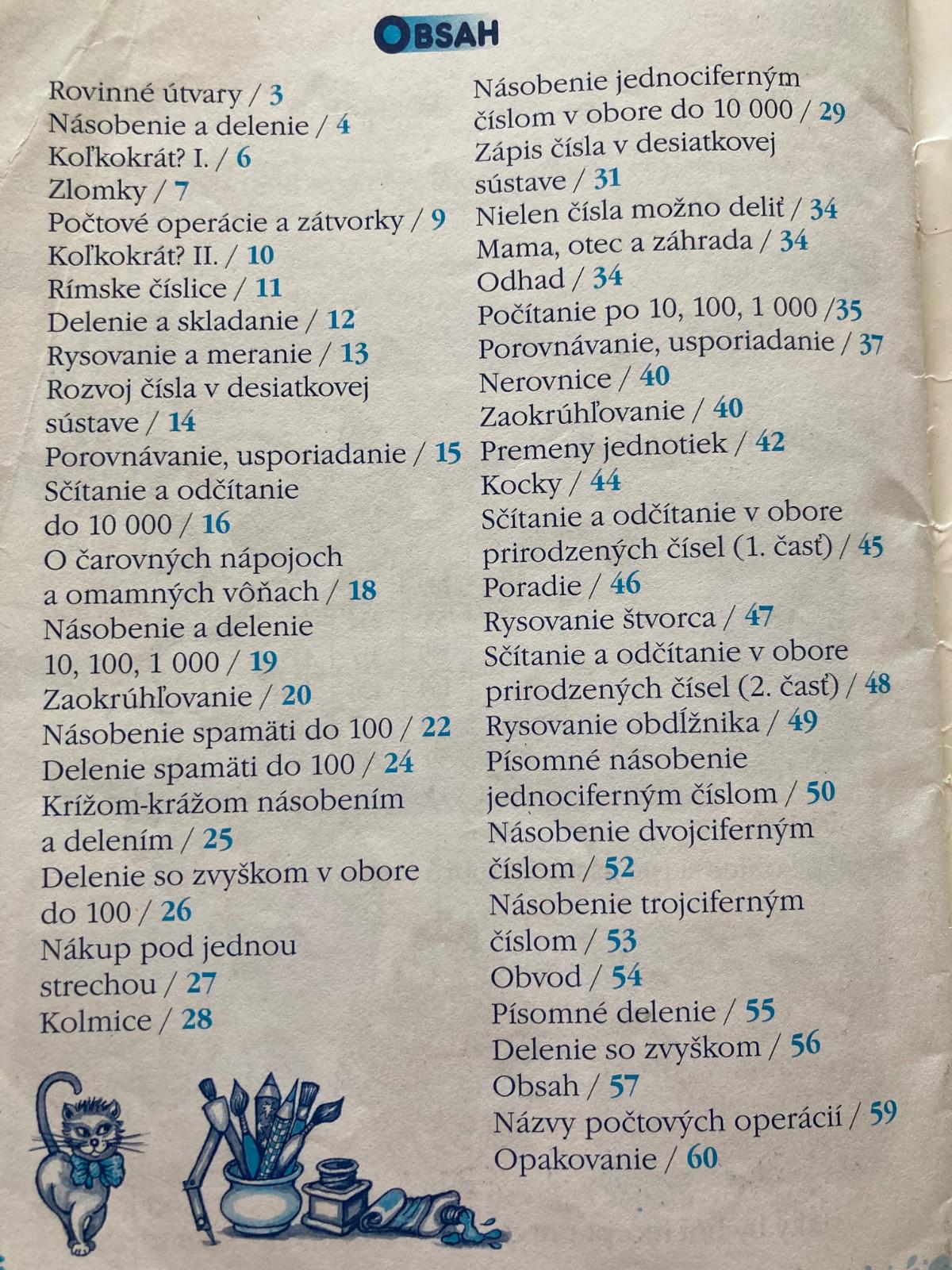 OBSAH

Rovinné útvary / 3
Násobenie a delenie / 4
Koľkokrát? I. / 6
Zlomky / 7
Počtové operácie a zátvorky / 9
Koľkokrát? II. / 10
Rímske číslice / 11
Delenie a skladanie / 12
Rysovanie a meranie / 13
Rozvoj čísla v desiatkovej sústave / 14
Porovnávanie, usporiadanie / 15
Sčítanie a odčítanie do 10 000 / 16
O čarovných nápojoch a omamných vôňach / 18
Násobenie a delenie 10, 100, 1 000 / 19
Zaokrúhľovanie / 20
Násobenie spamäti do 100 / 22
Delenie spamäti do 100 / 24
Krížom-krážom násobením a delením / 25
Delenie so zvyškom v obore do 100 / 26
Nákup pod jednou strechou / 27
Kolmice / 28

Násobenie jednociferným číslom v obore do 10 000 / 29
Zápis čísla v desiatkovej sústave / 31
Nielen čísla možno deliť / 34
Mama, otec a záhrada / 34
Odhad / 34
Počítanie po 10, 100, 1 000 /35
Porovnávanie, usporiadanie / 37
Nerovnice / 40
Zaokrúhľovanie / 40
Premeny jednotiek / 42
Kocky / 44
Sčítanie a odčítanie v obore prirodzených čísel (1. časť) / 45
Poradie / 46
Rysovanie štvorca / 47
Sčítanie a odčítanie v obore prirodzených čísel (2. časť) / 48
Rysovanie obdĺžnika / 49
Písomné násobenie jednociferným číslom / 50
Násobenie dvojciferným číslom / 52
Násobenie trojciferným číslom / 53
Obvod / 54
Písomné delenie / 55
Delenie so zvyškom / 56
Obsah / 57
Názvy počtových operácií / 59
Opakovanie / 60